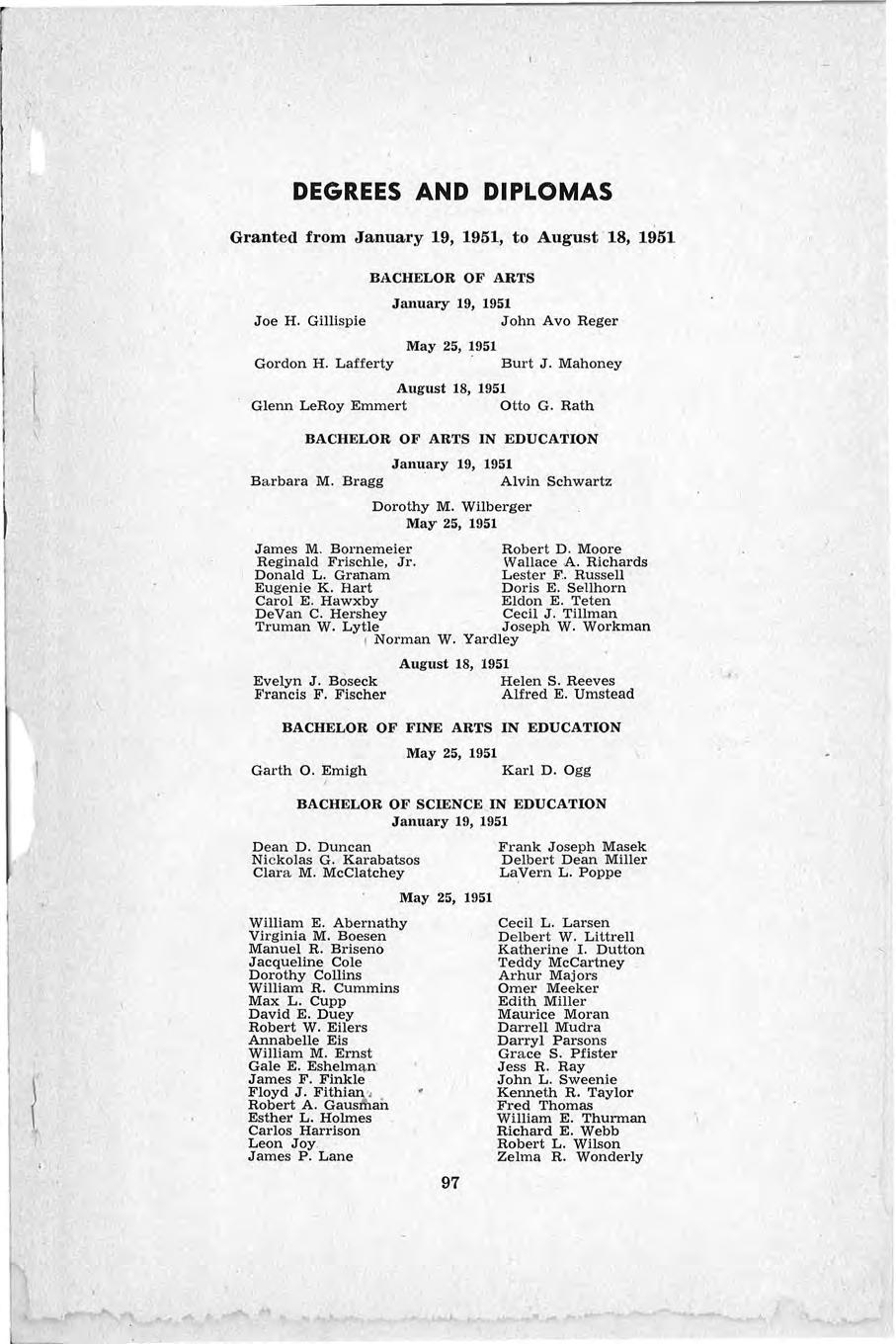 DEGREES AND DIPLOMAS

Granted from January 19, 1951, to August 18, 1951

BACHELOR OF ARTS

January 19, 1951

Joe H. Gillispie

John Avo Reger

May 25, 1951

Gordon H. Lafferty

Burt J. Mahoney

August 18, 1951

Glenn LeRoy Emmert

Otto G. Rath

BACHELOR OF ARTS IN EDUCATION

January 19, 1951

Barbara M. Bragg

Alvin Schwartz

Dorothy M. Wilberger

May 25, 1951

James M. Bornemeier
Reginald Frischle, Jr.
Donald L. Granam
Eugenie K. Hart
Carol E. Hawxby
DeVan C. Hershey
Truman W. Lytle

Robert D. Moore
Wallace A. Richards
Lester F. Russell
Doris E. Sellhorn
Eldon E. Teten
Cecil J. Tillman
Joseph W. Workman

Norman W. Yardley

August 18, 1951

Evelyn J. Boseck
Francis F. Fischer

Helen S. Reeves
Alfred E. Umstead

BACHELOR OF FINE ARTS IN EDUCATION

May 25, 1951

Garth O. Emigh

Karl D. Ogg

BACHELOR OF SCIENCE IN EDUCATION

January 19, 1951

Dean D. Duncan
Nickolas G. Karabatsos
Clara M. McClatchey

Frank Joseph Masek
Delbert Dean Miller
LaVern L. Poppe

May 25, 1951

William E. Abernathy
Virginia M. Boesen
Manuel R. Briseno
Jacqueline Cole
Dorothy Collins
William R. Cummins
Max L. Cupp
David E. Duey
Robert W. Eilers
Annabelle Eis
William M. Ernst
Gale E. Eshelman
James F. Finkle
Floyd J. Fithian
Robert A. Gausman
Esther L. Holmes
Carlos Harrison
Leon Joy
James P. Lane

Cecil L. Larsen
Delbert W. Littrell
Katherine I. Dutton
Teddy McCartney
Arhur Majors
Omer Meeker
Edith Miller
Maurice Moran
Darrell Mudra
Darryl Parsons
Grace S. Pfister
Jess R. Ray
John L. Sweenie
Kenneth R. Taylor
Fred Thomas
William E. Thurman
Richard E. Webb
Robert L. Wilson
Zelma R. Wonderly

97